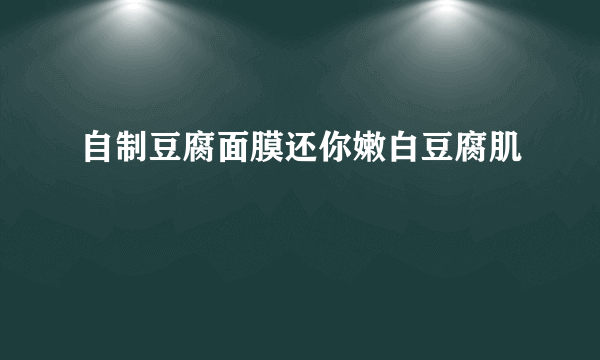 自制豆腐面膜还你嫩白豆腐肌